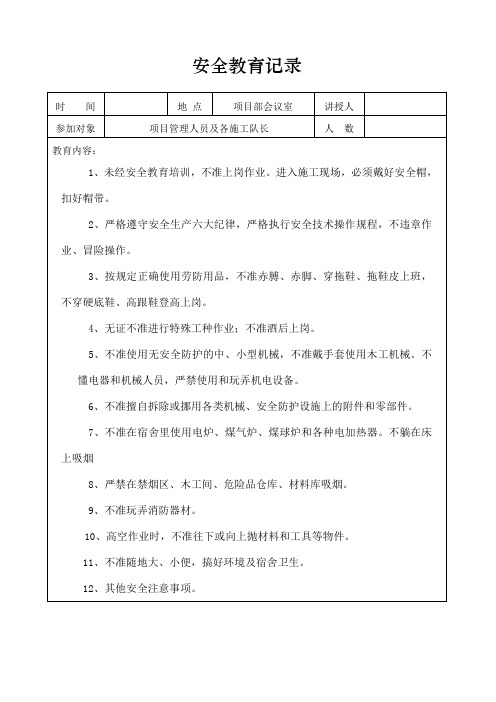 安全教育记录

| 时　　间 |  | 地　点 | 项目部会议室 | 讲授人 |  |
|---|---|---|---|---|---|
| 参加对象 | 项目管理人员及各施工队长 | | | 人　数 |  |

教育内容：

1、未经安全教育培训，不准上岗作业。进入施工现场，必须戴好安全帽，扣好帽带。

2、严格遵守安全生产六大纪律，严格执行安全技术操作规程，不违章作业、冒险操作。

3、按规定正确使用劳防用品，不准赤膊、赤脚、穿拖鞋、拖鞋皮上班，不穿硬底鞋、高跟鞋登高上岗。

4、无证不准进行特殊工种作业；不准酒后上岗。

5、不准使用无安全防护的中、小型机械，不准戴手套使用木工机械。不懂电器和机械人员，严禁使用和玩弄机电设备。

6、不准擅自拆除或挪用各类机械、安全防护设施上的附件和零部件。

7、不准在宿舍里使用电炉、煤气炉、煤球炉和各种电加热器。不躺在床上吸烟

8、严禁在禁烟区、木工间、危险品仓库、材料库吸烟。

9、不准玩弄消防器材。

10、高空作业时，不准往下或向上抛材料和工具等物件。

11、不准随地大、小便，搞好环境及宿舍卫生。

12、其他安全注意事项。